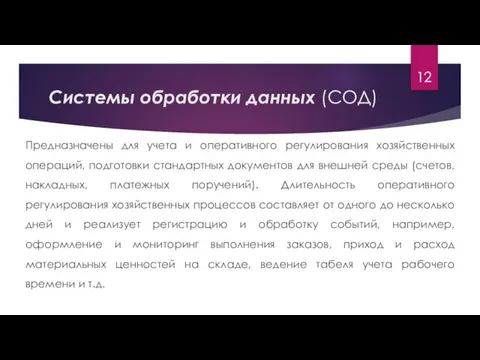 12

Системы обработки данных (СОД)

Предназначены для учета и оперативного регулирования хозяйственных операций, подготовки стандартных документов для внешней среды (счетов, накладных, платежных поручений). Длительность оперативного регулирования хозяйственных процессов составляет от одного до несколько дней и реализует регистрацию и обработку событий, например, оформление и мониторинг выполнения заказов, приход и расход материальных ценностей на складе, ведение табеля учета рабочего времени и т.д.